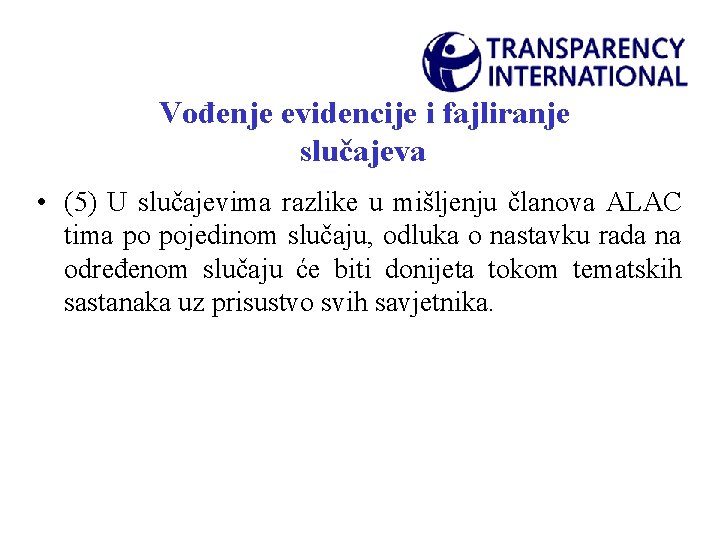 TRANSPARENCY
INTERNATIONAL

Vođenje evidencije i fajliranje slučajeva

• (5) U slučajevima razlike u mišljenju članova ALAC tima po pojedinom slučaju, odluka o nastavku rada na određenom slučaju će biti donijeta tokom tematskih sastanaka uz prisustvo svih savjetnika.